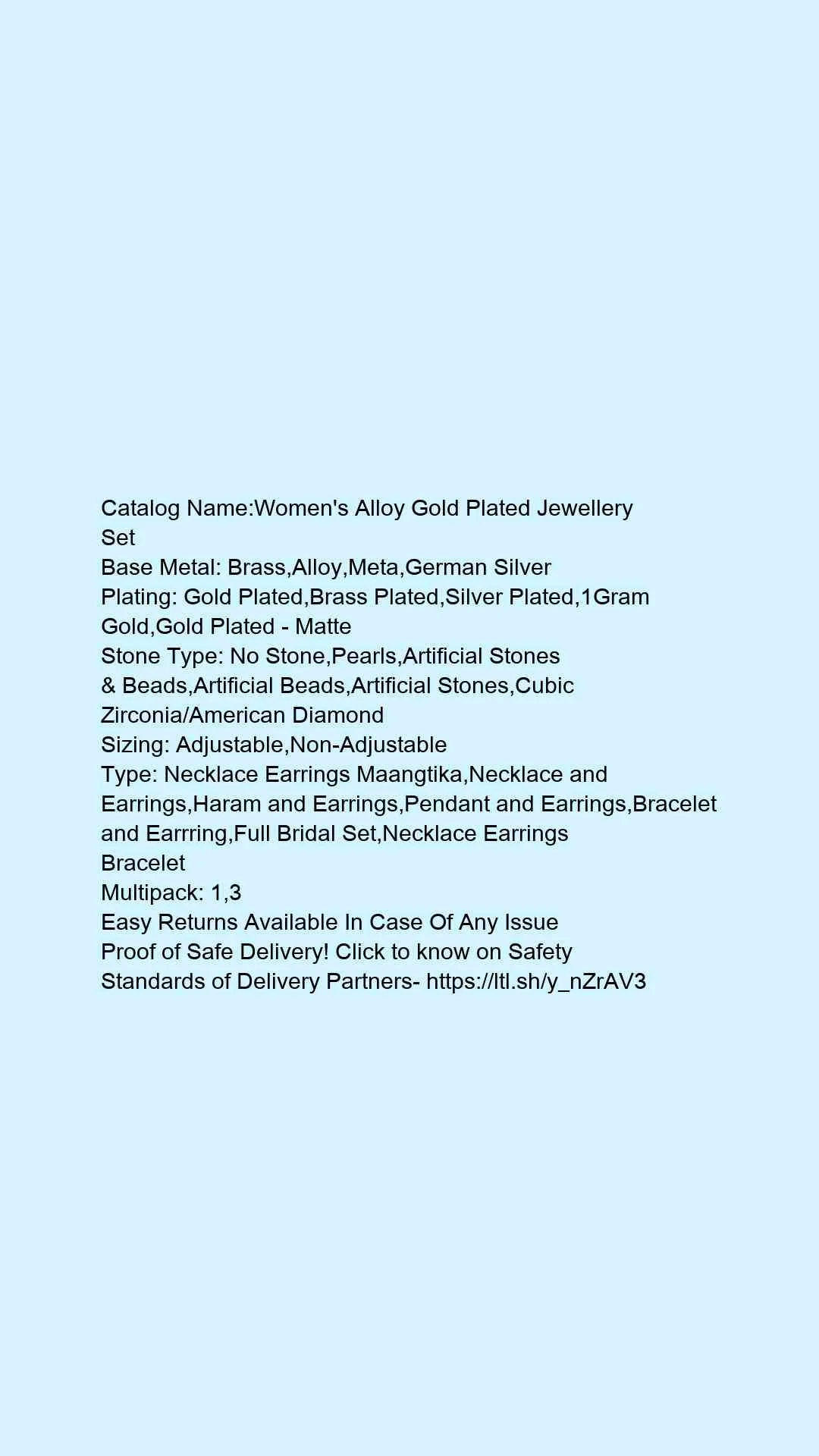 Catalog Name:Women's Alloy Gold Plated Jewellery Set
Base Metal: Brass,Alloy,Meta,German Silver
Plating: Gold Plated,Brass Plated,Silver Plated,1Gram Gold,Gold Plated - Matte
Stone Type: No Stone,Pearls,Artificial Stones & Beads,Artificial Beads,Artificial Stones,Cubic Zirconia/American Diamond
Sizing: Adjustable,Non-Adjustable
Type: Necklace Earrings Maangtika,Necklace and Earrings,Haram and Earrings,Pendant and Earrings,Bracelet and Earrring,Full Bridal Set,Necklace Earrings Bracelet
Multipack: 1,3
Easy Returns Available In Case Of Any Issue
Proof of Safe Delivery! Click to know on Safety Standards of Delivery Partners- https://ltl.sh/y_nZrAV3